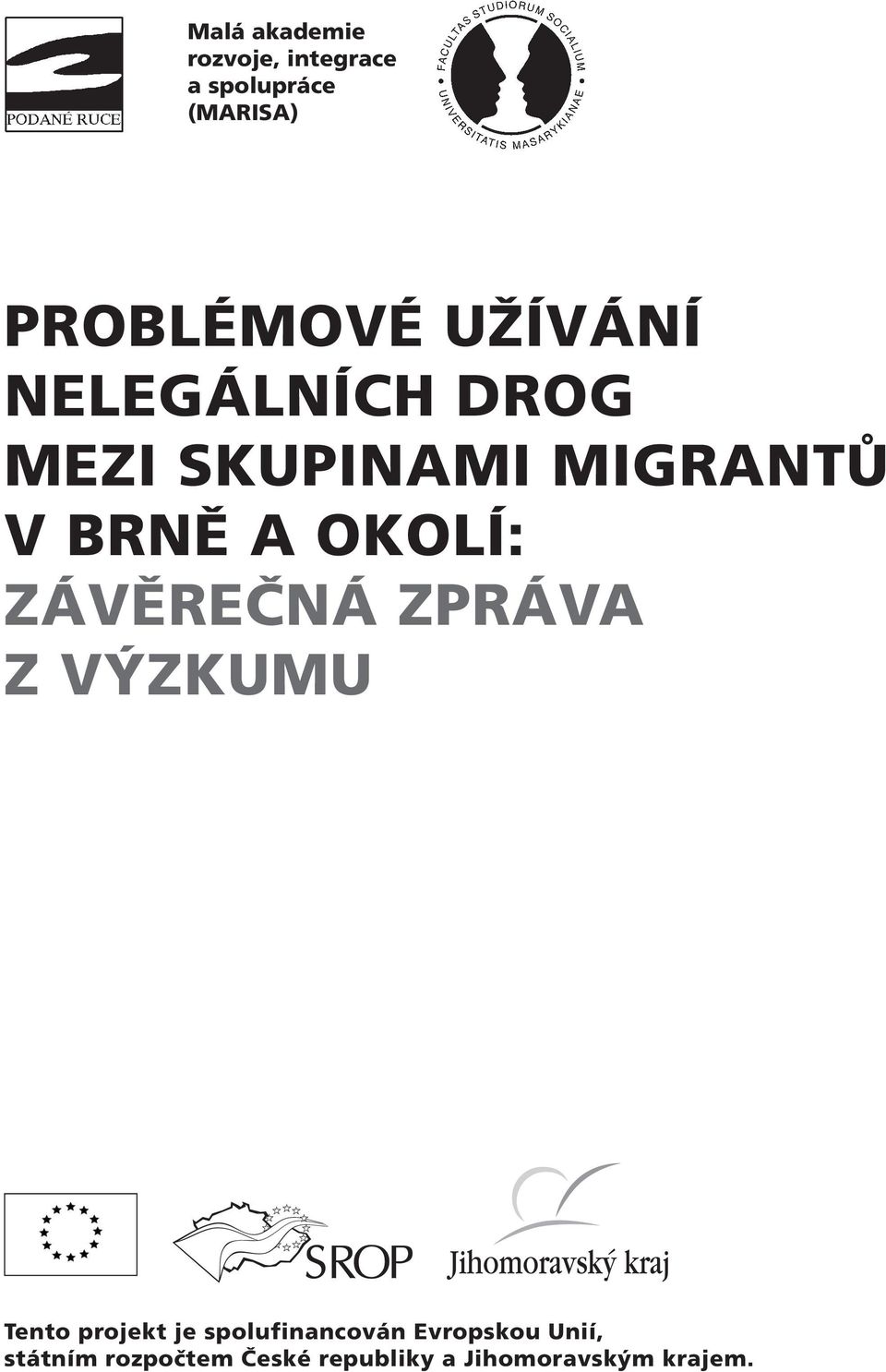 PODANÉ RUCE

Malá akademie rozvoje, integrace a spolupráce (MARISA)

FACULTAS STUDIORUM SOCIALIUM • UNIVERSITATIS MASARYKIANAE •

PROBLÉMOVÉ UŽÍVÁNÍ NELEGÁLNÍCH DROG MEZI SKUPINAMI MIGRANTŮ V BRNĚ A OKOLÍ: ZÁVĚREČNÁ ZPRÁVA Z VÝZKUMU

SROP

Jihomoravský kraj

Tento projekt je spolufinancován Evropskou Unií, státním rozpočtem České republiky a Jihomoravským krajem.